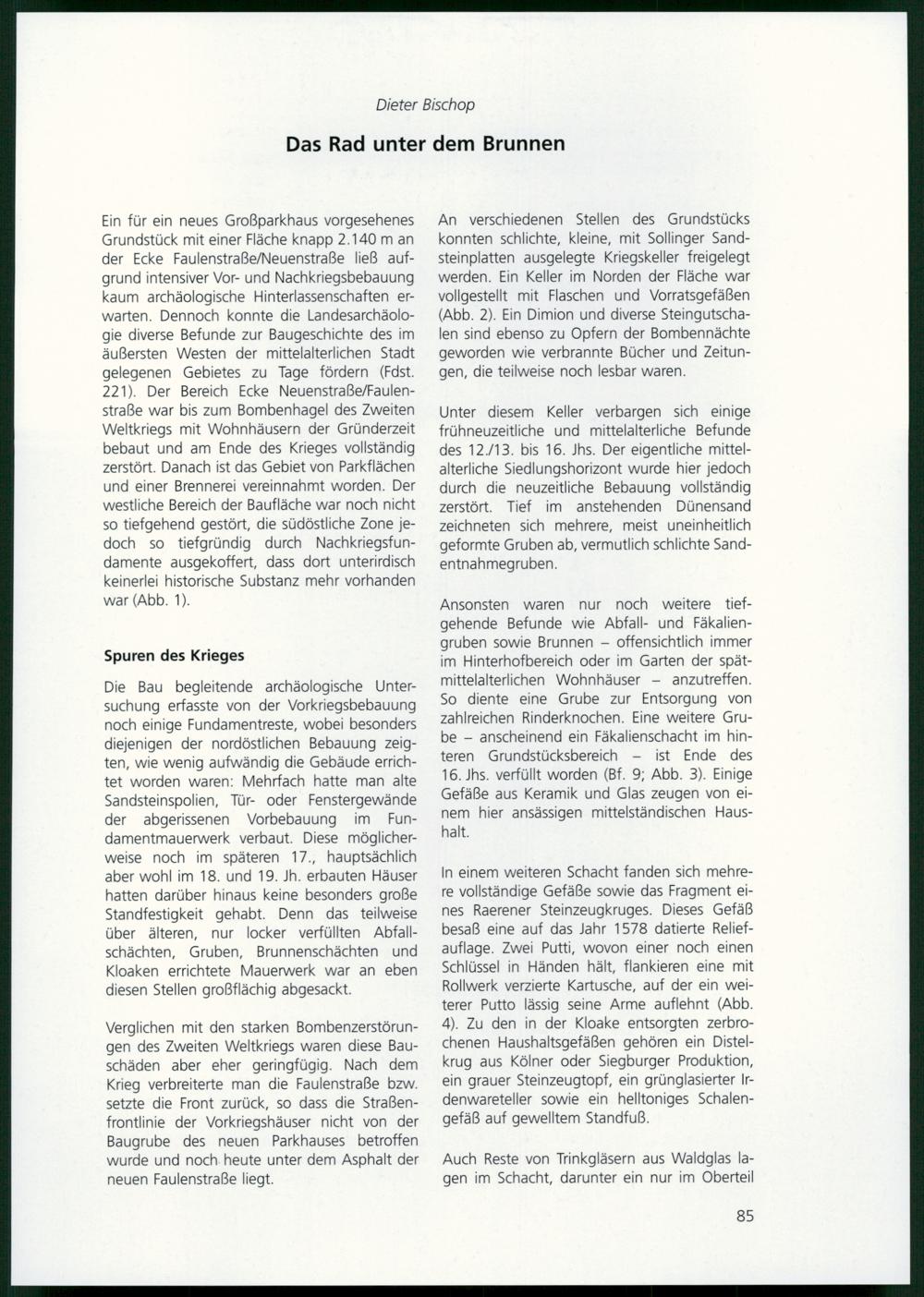 Dieter Bischop

Das Rad unter dem Brunnen

Ein für ein neues Großparkhaus vorgesehenes Grundstück mit einer Fläche knapp 2.140 m an der Ecke Faulenstraße/Neuenstraße ließ aufgrund intensiver Vor- und Nachkriegsbebauung kaum archäologische Hinterlassenschaften erwarten. Dennoch konnte die Landesarchäologie diverse Befunde zur Baugeschichte des im äußersten Westen der mittelalterlichen Stadt gelegenen Gebietes zu Tage fördern (Fdst. 221). Der Bereich Ecke Neuenstraße/Faulenstraße war bis zum Bombenhagel des Zweiten Weltkriegs mit Wohnhäusern der Gründerzeit bebaut und am Ende des Krieges vollständig zerstört. Danach ist das Gebiet von Parkflächen und einer Brennerei vereinnahmt worden. Der westliche Bereich der Baufläche war noch nicht so tiefgehend gestört, die südöstliche Zone jedoch so tiefgründig durch Nachkriegsfundamente ausgekoffert, dass dort unterirdisch keinerlei historische Substanz mehr vorhanden war (Abb. 1).

Spuren des Krieges

Die Bau begleitende archäologische Untersuchung erfasste von der Vorkriegsbebauung noch einige Fundamentreste, wobei besonders diejenigen der nordöstlichen Bebauung zeigten, wie wenig aufwändig die Gebäude errichtet worden waren: Mehrfach hatte man alte Sandsteinspolien, Tür- oder Fenstergewände der abgerissenen Vorbebauung im Fundamentmauerwerk verbaut. Diese möglicherweise noch im späteren 17., hauptsächlich aber wohl im 18. und 19. Jh. erbauten Häuser hatten darüber hinaus keine besonders große Standfestigkeit gehabt. Denn das teilweise über älteren, nur locker verfüllten Abfallschächten, Gruben, Brunnenschächten und Kloaken errichtete Mauerwerk war an eben diesen Stellen großflächig abgesackt.

Verglichen mit den starken Bombenzerstörungen des Zweiten Weltkriegs waren diese Bauschäden aber eher geringfügig. Nach dem Krieg verbreiterte man die Faulenstraße bzw. setzte die Front zurück, so dass die Straßenfrontlinie der Vorkriegshäuser nicht von der Baugrube des neuen Parkhauses betroffen wurde und noch heute unter dem Asphalt der neuen Faulenstraße liegt.

An verschiedenen Stellen des Grundstücks konnten schlichte, kleine, mit Sollinger Sandsteinplatten ausgelegte Kriegskeller freigelegt werden. Ein Keller im Norden der Fläche war vollgestellt mit Flaschen und Vorratsgefäßen (Abb. 2). Ein Dimion und diverse Steingutschalen sind ebenso zu Opfern der Bombennächte geworden wie verbrannte Bücher und Zeitungen, die teilweise noch lesbar waren.

Unter diesem Keller verbargen sich einige frühneuzeitliche und mittelalterliche Befunde des 12./13. bis 16. Jhs. Der eigentliche mittelalterliche Siedlungshorizont wurde hier jedoch durch die neuzeitliche Bebauung vollständig zerstört. Tief im anstehenden Dünensand zeichneten sich mehrere, meist uneinheitlich geformte Gruben ab, vermutlich schlichte Sandentnahmegruben.

Ansonsten waren nur noch weitere tiefgehende Befunde wie Abfall- und Fäkaliengruben sowie Brunnen – offensichtlich immer im Hinterhofbereich oder im Garten der spätmittelalterlichen Wohnhäuser – anzutreffen. So diente eine Grube zur Entsorgung von zahlreichen Rinderknochen. Eine weitere Grube – anscheinend ein Fäkalienschacht im hinteren Grundstücksbereich – ist Ende des 16. Jhs. verfüllt worden (Bf. 9; Abb. 3). Einige Gefäße aus Keramik und Glas zeugen von einem hier ansässigen mittelständischen Haushalt.

In einem weiteren Schacht fanden sich mehrere vollständige Gefäße sowie das Fragment eines Raerener Steinzeugkruges. Dieses Gefäß besaß eine auf das Jahr 1578 datierte Reliefauflage. Zwei Putti, wovon einer noch einen Schlüssel in Händen hält, flankieren eine mit Rollwerk verzierte Kartusche, auf der ein weiterer Putto lässig seine Arme auflehnt (Abb. 4). Zu den in der Kloake entsorgten zerbrochenen Haushaltsgefäßen gehören ein Distelkrug aus Kölner oder Siegburger Produktion, ein grauer Steinzeugtopf, ein grünglasierter Irdenwareteller sowie ein helltoniges Schalengefäß auf gewelltem Standfuß.

Auch Reste von Trinkgläsern aus Waldglas lagen im Schacht, darunter ein nur im Oberteil

85